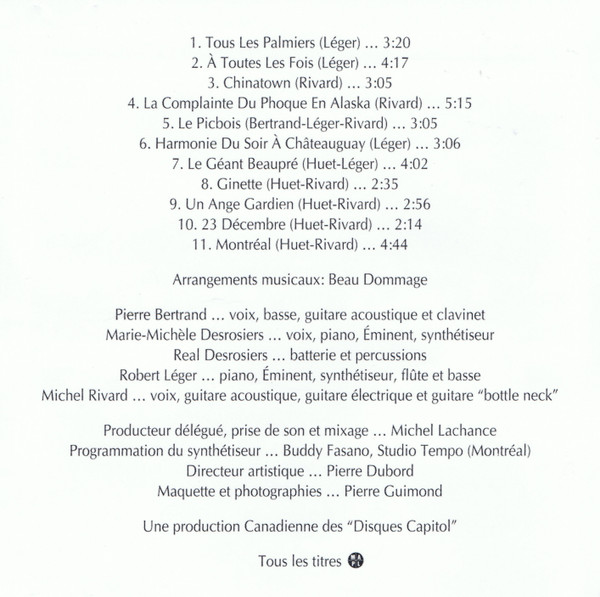 1. Tous Les Palmiers (Léger) ... 3:20
2. À Toutes Les Fois (Léger) ... 4:17
3. Chinatown (Rivard) ... 3:05
4. La Complainte Du Phoque En Alaska (Rivard) ... 5:15
5. Le Picbois (Bertrand-Léger-Rivard) ... 3:05
6. Harmonie Du Soir À Châteauguay (Léger) ... 3:06
7. Le Géant Beaupré (Huet-Léger) ... 4:02
8. Ginette (Huet-Rivard) ... 2:35
9. Un Ange Gardien (Huet-Rivard) ... 2:56
10. 23 Décembre (Huet-Rivard) ... 2:14
11. Montréal (Huet-Rivard) ... 4:44

Arrangements musicaux: Beau Dommage

Pierre Bertrand ... voix, basse, guitare acoustique et clavinet
Marie-Michèle Desrosiers ... voix, piano, Éminent, synthétiseur
Real Desrosiers ... batterie et percussions
Robert Léger ... piano, Éminent, synthétiseur, flûte et basse
Michel Rivard ... voix, guitare acoustique, guitare électrique et guitare "bottle neck"

Producteur délégué, prise de son et mixage ... Michel Lachance
Programmation du synthétiseur ... Buddy Fasano, Studio Tempo (Montréal)
Directeur artistique ... Pierre Dubord
Maquette et photographies ... Pierre Guimond

Une production Canadienne des "Disques Capitol"

Tous les titres